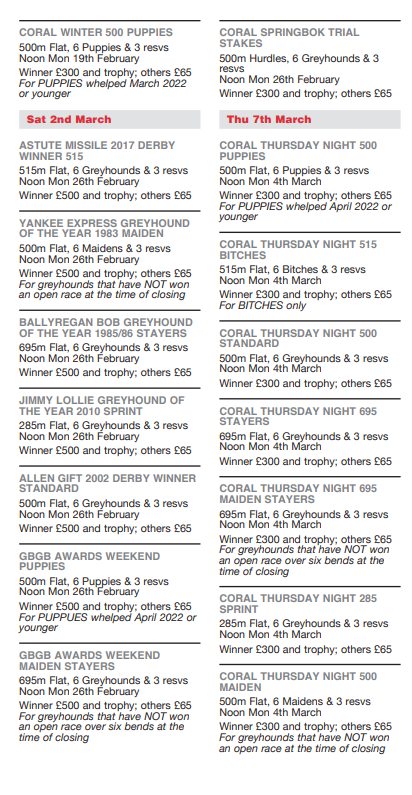 CORAL WINTER 500 PUPPIES
500m Flat, 6 Puppies & 3 resvs
Noon Mon 19th February
Winner £300 and trophy; others £65
For PUPPIES whelped March 2022 or younger

Sat 2nd March

ASTUTE MISSILE 2017 DERBY WINNER 515
515m Flat, 6 Greyhounds & 3 resvs
Noon Mon 26th February
Winner £500 and trophy; others £65

YANKEE EXPRESS GREYHOUND OF THE YEAR 1983 MAIDEN
500m Flat, 6 Maidens & 3 resvs
Noon Mon 26th February
Winner £500 and trophy; others £65
For greyhounds that have NOT won an open race at the time of closing

BALLYREGAN BOB GREYHOUND OF THE YEAR 1985/86 STAYERS
695m Flat, 6 Greyhounds & 3 resvs
Noon Mon 26th February
Winner £500 and trophy; others £65

JIMMY LOLLIE GREYHOUND OF THE YEAR 2010 SPRINT
285m Flat, 6 Greyhounds & 3 resvs
Noon Mon 26th February
Winner £500 and trophy; others £65

ALLEN GIFT 2002 DERBY WINNER STANDARD
500m Flat, 6 Greyhounds & 3 resvs
Noon Mon 26th February
Winner £500 and trophy; others £65

GBGB AWARDS WEEKEND PUPPIES
500m Flat, 6 Puppies & 3 resvs
Noon Mon 26th February
Winner £500 and trophy; others £65
For PUPPUES whelped April 2022 or younger

GBGB AWARDS WEEKEND MAIDEN STAYERS
695m Flat, 6 Greyhounds & 3 resvs
Noon Mon 26th February
Winner £500 and trophy; others £65
For greyhounds that have NOT won an open race over six bends at the time of closing

CORAL SPRINGBOK TRIAL STAKES
500m Hurdles, 6 Greyhounds & 3 resvs
Noon Mon 26th February
Winner £300 and trophy; others £65

Thu 7th March

CORAL THURSDAY NIGHT 500 PUPPIES
500m Flat, 6 Puppies & 3 resvs
Noon Mon 4th March
Winner £300 and trophy; others £65
For PUPPIES whelped April 2022 or younger

CORAL THURSDAY NIGHT 515 BITCHES
515m Flat, 6 Bitches & 3 resvs
Noon Mon 4th March
Winner £300 and trophy; others £65
For BITCHES only

CORAL THURSDAY NIGHT 500 STANDARD
500m Flat, 6 Greyhounds & 3 resvs
Noon Mon 4th March
Winner £300 and trophy; others £65

CORAL THURSDAY NIGHT 695 STAYERS
695m Flat, 6 Greyhounds & 3 resvs
Noon Mon 4th March
Winner £300 and trophy; others £65

CORAL THURSDAY NIGHT 695 MAIDEN STAYERS
695m Flat, 6 Greyhounds & 3 resvs
Noon Mon 4th March
Winner £300 and trophy; others £65
For greyhounds that have NOT won an open race over six bends at the time of closing

CORAL THURSDAY NIGHT 285 SPRINT
285m Flat, 6 Greyhounds & 3 resvs
Noon Mon 4th March
Winner £300 and trophy; others £65

CORAL THURSDAY NIGHT 500 MAIDEN
500m Flat, 6 Maidens & 3 resvs
Noon Mon 4th March
Winner £300 and trophy; others £65
For greyhounds that have NOT won an open race at the time of closing